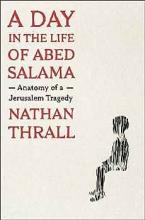 A DAY IN THE LIFE OF ABED SALAMA

— Anatomy of a — Jerusalem Tragedy

NATHAN THRALL